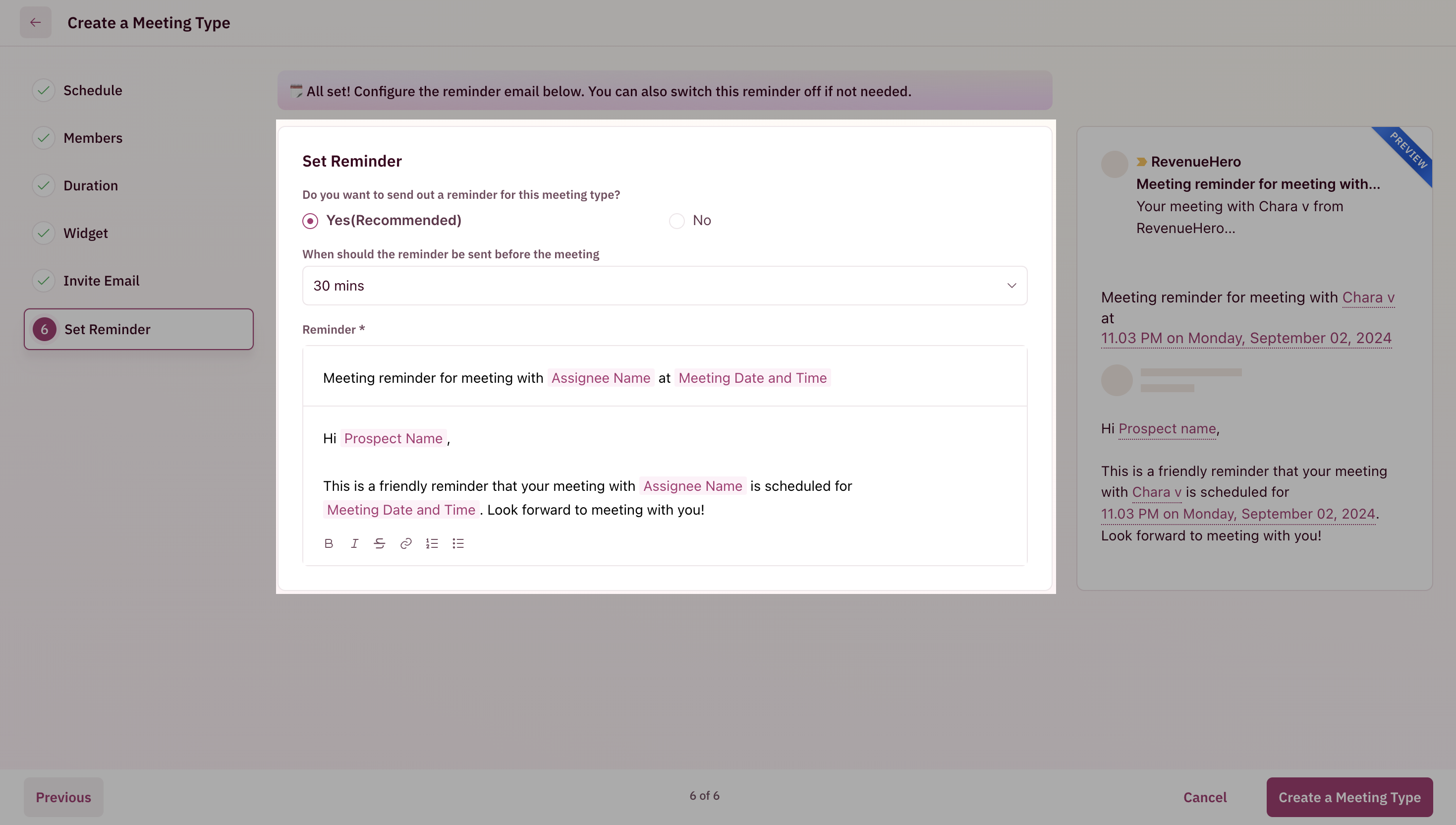 Create a Meeting Type

Schedule

Members

Duration

Widget

Invite Email

6 Set Reminder

All set! Configure the reminder email below. You can also switch this reminder off if not needed.

Set Reminder

Do you want to send out a reminder for this meeting type?

Yes(Recommended)

No

When should the reminder be sent before the meeting

30 mins

Reminder *

Meeting reminder for meeting with Assignee Name at Meeting Date and Time

Hi Prospect Name ,

This is a friendly reminder that your meeting with Assignee Name is scheduled for Meeting Date and Time . Look forward to meeting with you!

PREVIEW

RevenueHero

Meeting reminder for meeting with...

Your meeting with Chara v from RevenueHero...

Meeting reminder for meeting with Chara v at 11.03 PM on Monday, September 02, 2024

Hi Prospect name,

This is a friendly reminder that your meeting with Chara v is scheduled for 11.03 PM on Monday, September 02, 2024. Look forward to meeting with you!

Previous

6 of 6

Cancel

Create a Meeting Type